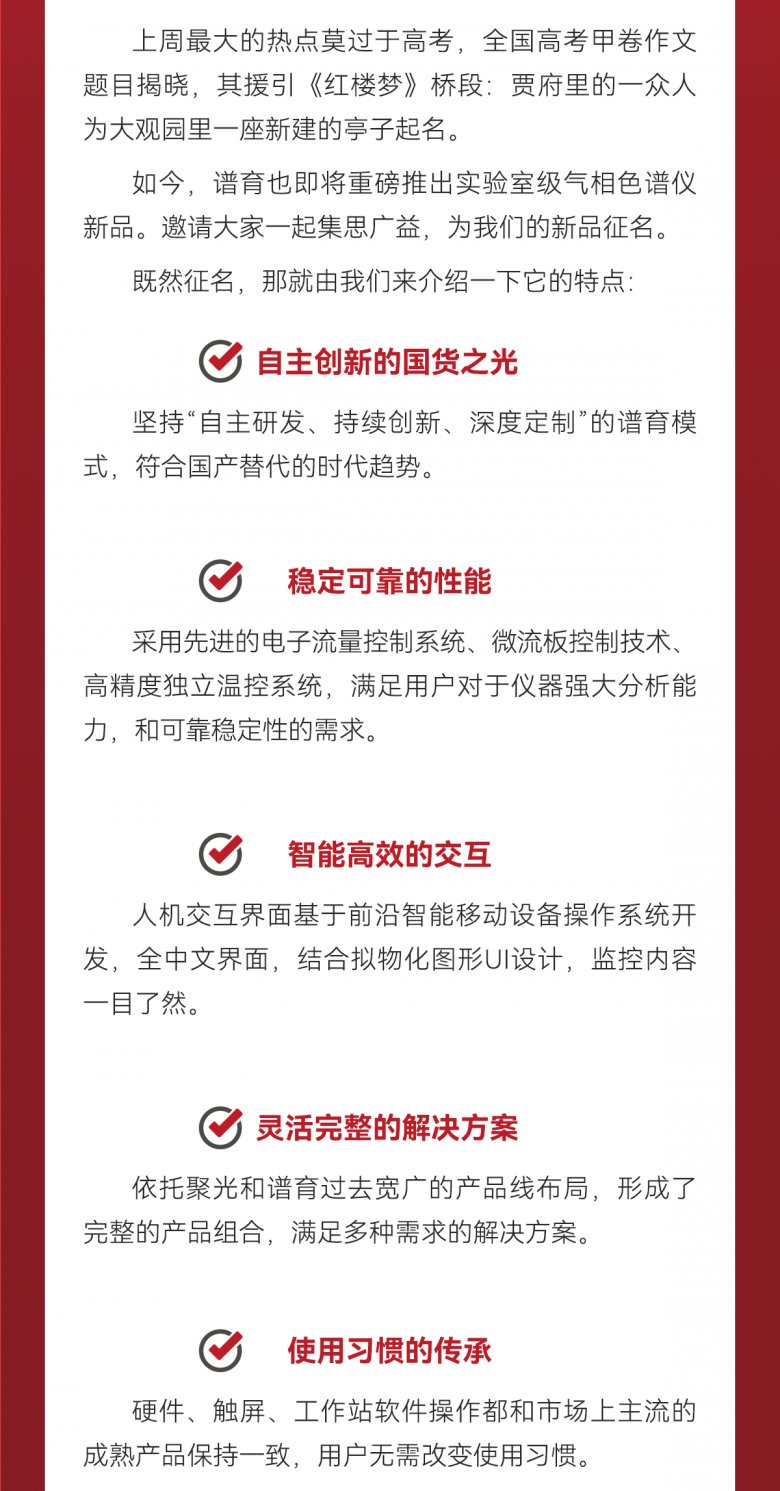 上周最大的热点莫过于高考，全国高考甲卷作文题目揭晓，其援引《红楼梦》桥段：贾府里的一众人为大观园里一座新建的亭子起名。

如今，谱育也即将重磅推出实验室级气相色谱仪新品。邀请大家一起集思广益，为我们的新品征名。

既然征名，那就由我们来介绍一下它的特点：

自主创新的国货之光

坚持“自主研发、持续创新、深度定制”的谱育模式，符合国产替代的时代趋势。

稳定可靠的性能

采用先进的电子流量控制系统、微流板控制技术、高精度独立温控系统，满足用户对于仪器强大分析能力，和可靠稳定性的需求。

智能高效的交互

人机交互界面基于前沿智能移动设备操作系统开发，全中文界面，结合拟物化图形UI设计，监控内容一目了然。

灵活完整的解决方案

依托聚光和谱育过去宽广的产品线布局，形成了完整的产品组合，满足多种需求的解决方案。

使用习惯的传承

硬件、触屏、工作站软件操作都和市场上主流的成熟产品保持一致，用户无需改变使用习惯。